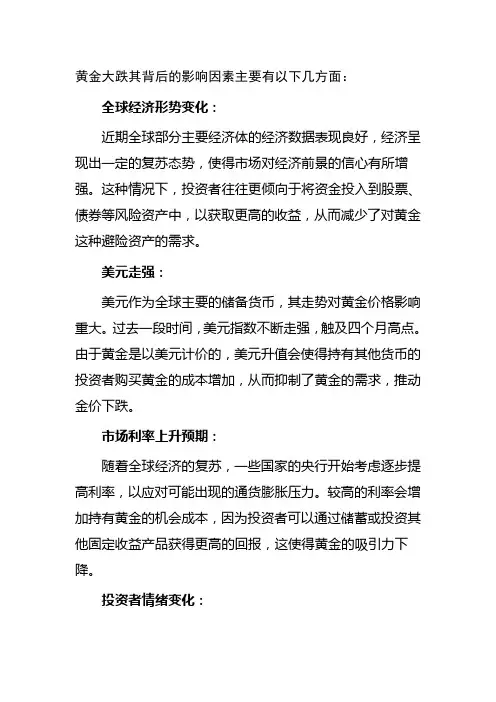 黄金大跌其背后的影响因素主要有以下几方面：

全球经济形势变化：

近期全球部分主要经济体的经济数据表现良好，经济呈现出一定的复苏态势，使得市场对经济前景的信心有所增强。这种情况下，投资者往往更倾向于将资金投入到股票、债券等风险资产中，以获取更高的收益，从而减少了对黄金这种避险资产的需求。

美元走强：

美元作为全球主要的储备货币，其走势对黄金价格影响重大。过去一段时间，美元指数不断走强，触及四个月高点。由于黄金是以美元计价的，美元升值会使得持有其他货币的投资者购买黄金的成本增加，从而抑制了黄金的需求，推动金价下跌。

市场利率上升预期：

随着全球经济的复苏，一些国家的央行开始考虑逐步提高利率，以应对可能出现的通货膨胀压力。较高的利率会增加持有黄金的机会成本，因为投资者可以通过储蓄或投资其他固定收益产品获得更高的回报，这使得黄金的吸引力下降。

投资者情绪变化：